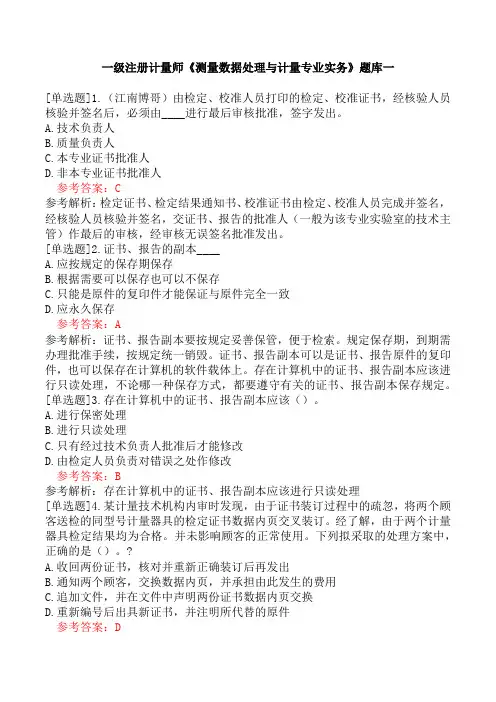 一级注册计量师《测量数据处理与计量专业实务》题库一

[单选题]1.（江南博哥）由检定、校准人员打印的检定、校准证书，经核验人员核验并签名后，必须由____进行最后审核批准，签字发出。
A.技术负责人
B.质量负责人
C.本专业证书批准人
D.非本专业证书批准人
参考答案：C
参考解析：检定证书、检定结果通知书、校准证书由检定、校准人员完成并签名，经核验人员核验并签名，交证书、报告的批准人（一般为该专业实验室的技术主管）作最后的审核，经审核无误签名批准发出。
[单选题]2.证书、报告的副本____
A.应按规定的保存期保存
B.根据需要可以保存也可以不保存
C.只能是原件的复印件才能保证与原件完全一致
D.应永久保存
参考答案：A
参考解析：证书、报告副本要按规定妥善保管，便于检索。规定保存期，到期需办理批准手续，按规定统一销毁。证书、报告副本可以是证书、报告原件的复印件，也可以保存在计算机的软件载体上。存在计算机中的证书、报告副本应该进行只读处理，不论哪一种保存方式，都要遵守有关的证书、报告副本保存规定。
[单选题]3.存在计算机中的证书、报告副本应该（）。
A.进行保密处理
B.进行只读处理
C.只有经过技术负责人批准后才能修改
D.由检定人员负责对错误之处作修改
参考答案：B
参考解析：存在计算机中的证书、报告副本应该进行只读处理
[单选题]4.某计量技术机构内审时发现，由于证书装订过程中的疏忽，将两个顾客送检的同型号计量器具的检定证书数据内页交叉装订。经了解，由于两个计量器具检定结果均为合格。并未影响顾客的正常使用。下列拟采取的处理方案中，正确的是（）。？
A.收回两份证书，核对并重新正确装订后再发出
B.通知两个顾客，交换数据内页，并承担由此发生的费用
C.追加文件，并在文件中声明两份证书数据内页交换
D.重新编号后出具新证书，并注明所代替的原件
参考答案：D